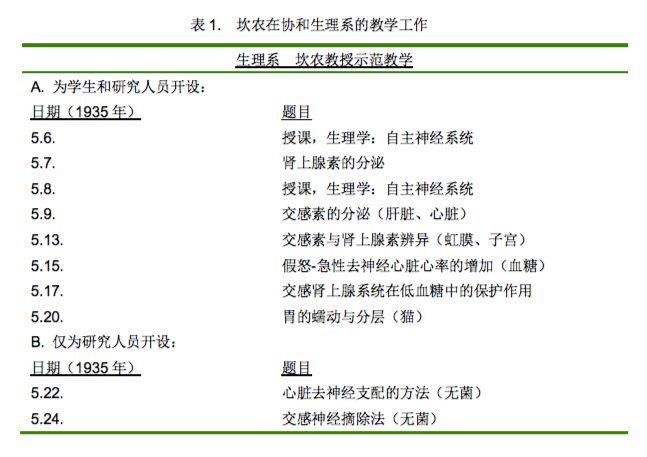 表 1.　坎农在协和生理系的教学工作

生理系　坎农教授示范教学

A. 为学生和研究人员开设：

| 日期（1935 年） | 题目 |
|---|---|
| 5.6. | 授课，生理学：自主神经系统 |
| 5.7. | 肾上腺素的分泌 |
| 5.8. | 授课，生理学：自主神经系统 |
| 5.9. | 交感素的分泌（肝脏、心脏） |
| 5.13. | 交感素与肾上腺素辨异（虹膜、子宫） |
| 5.15. | 假怒-急性去神经心脏心率的增加（血糖） |
| 5.17. | 交感肾上腺系统在低血糖中的保护作用 |
| 5.20. | 胃的蠕动与分层（猫） |

B. 仅为研究人员开设：

| 日期（1935 年） | 题目 |
|---|---|
| 5.22. | 心脏去神经支配的方法（无菌） |
| 5.24. | 交感神经摘除法（无菌） |